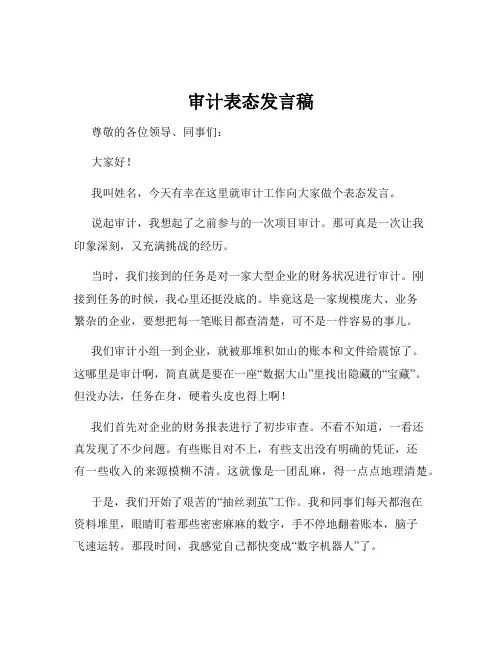 审计表态发言稿

尊敬的各位领导、同事们：

大家好！

我叫姓名，今天有幸在这里就审计工作向大家做个表态发言。

说起审计，我想起了之前参与的一次项目审计。那可真是一次让我印象深刻，又充满挑战的经历。

当时，我们接到的任务是对一家大型企业的财务状况进行审计。刚接到任务的时候，我心里还挺没底的。毕竟这是一家规模庞大、业务繁杂的企业，要想把每一笔账目都查清楚，可不是一件容易的事儿。

我们审计小组一到企业，就被那堆积如山的账本和文件给震惊了。这哪里是审计啊，简直就是要在一座“数据大山”里找出隐藏的“宝藏”。但没办法，任务在身，硬着头皮也得上啊！

我们首先对企业的财务报表进行了初步审查。不看不知道，一看还真发现了不少问题。有些账目对不上，有些支出没有明确的凭证，还有一些收入的来源模糊不清。这就像是一团乱麻，得一点点地理清楚。

于是，我们开始了艰苦的“抽丝剥茧”工作。我和同事们每天都泡在资料堆里，眼睛盯着那些密密麻麻的数字，手不停地翻着账本，脑子飞速运转。那段时间，我感觉自己都快变成“数字机器人”了。